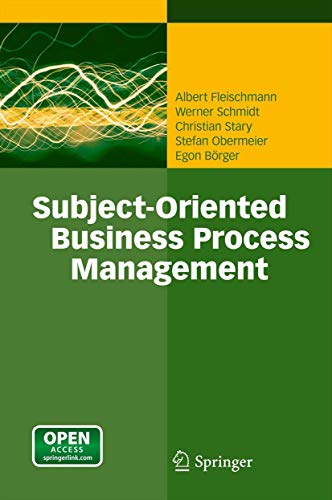 Albert Fleischmann
Werner Schmidt
Christian Stary
Stefan Obermeier
Egon Börger

Subject-Oriented Business Process Management

OPEN ACCESS springerlink.com

Springer